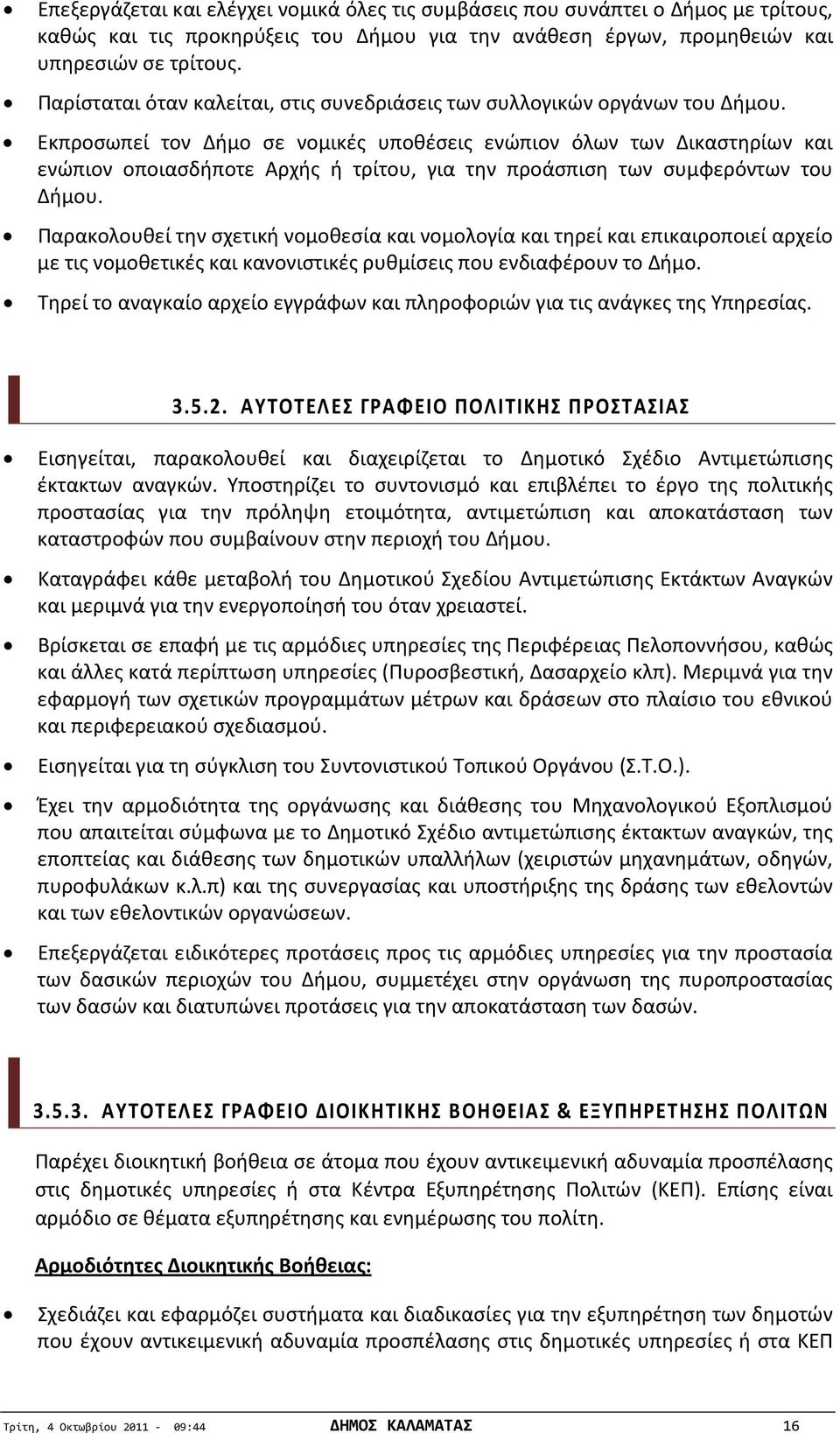 • Επεξεργάζεται και ελέγχει νομικά όλες τις συμβάσεις που συνάπτει ο Δήμος με τρίτους, καθώς και τις προκηρύξεις του Δήμου για την ανάθεση έργων, προμηθειών και υπηρεσιών σε τρίτους.

• Παρίσταται όταν καλείται, στις συνεδριάσεις των συλλογικών οργάνων του Δήμου.

• Εκπροσωπεί τον Δήμο σε νομικές υποθέσεις ενώπιον όλων των Δικαστηρίων και ενώπιον οποιασδήποτε Αρχής ή τρίτου, για την προάσπιση των συμφερόντων του Δήμου.

• Παρακολουθεί την σχετική νομοθεσία και νομολογία και τηρεί και επικαιροποιεί αρχείο με τις νομοθετικές και κανονιστικές ρυθμίσεις που ενδιαφέρουν το Δήμο.

• Τηρεί το αναγκαίο αρχείο εγγράφων και πληροφοριών για τις ανάγκες της Υπηρεσίας.

3.5.2. ΑΥΤΟΤΕΛΕΣ ΓΡΑΦΕΙΟ ΠΟΛΙΤΙΚΗΣ ΠΡΟΣΤΑΣΙΑΣ

• Εισηγείται, παρακολουθεί και διαχειρίζεται το Δημοτικό Σχέδιο Αντιμετώπισης έκτακτων αναγκών. Υποστηρίζει το συντονισμό και επιβλέπει το έργο της πολιτικής προστασίας για την πρόληψη ετοιμότητα, αντιμετώπιση και αποκατάσταση των καταστροφών που συμβαίνουν στην περιοχή του Δήμου.

• Καταγράφει κάθε μεταβολή του Δημοτικού Σχεδίου Αντιμετώπισης Εκτάκτων Αναγκών και μεριμνά για την ενεργοποίησή του όταν χρειαστεί.

• Βρίσκεται σε επαφή με τις αρμόδιες υπηρεσίες της Περιφέρειας Πελοποννήσου, καθώς και άλλες κατά περίπτωση υπηρεσίες (Πυροσβεστική, Δασαρχείο κλπ). Μεριμνά για την εφαρμογή των σχετικών προγραμμάτων μέτρων και δράσεων στο πλαίσιο του εθνικού και περιφερειακού σχεδιασμού.

• Εισηγείται για τη σύγκλιση του Συντονιστικού Τοπικού Οργάνου (Σ.Τ.Ο.).

• Έχει την αρμοδιότητα της οργάνωσης και διάθεσης του Μηχανολογικού Εξοπλισμού που απαιτείται σύμφωνα με το Δημοτικό Σχέδιο αντιμετώπισης έκτακτων αναγκών, της εποπτείας και διάθεσης των δημοτικών υπαλλήλων (χειριστών μηχανημάτων, οδηγών, πυροφυλάκων κ.λ.π) και της συνεργασίας και υποστήριξης της δράσης των εθελοντών και των εθελοντικών οργανώσεων.

• Επεξεργάζεται ειδικότερες προτάσεις προς τις αρμόδιες υπηρεσίες για την προστασία των δασικών περιοχών του Δήμου, συμμετέχει στην οργάνωση της πυροπροστασίας των δασών και διατυπώνει προτάσεις για την αποκατάσταση των δασών.

3.5.3. ΑΥΤΟΤΕΛΕΣ ΓΡΑΦΕΙΟ ΔΙΟΙΚΗΤΙΚΗΣ ΒΟΗΘΕΙΑΣ & ΕΞΥΠΗΡΕΤΗΣΗΣ ΠΟΛΙΤΩΝ

Παρέχει διοικητική βοήθεια σε άτομα που έχουν αντικειμενική αδυναμία προσπέλασης στις δημοτικές υπηρεσίες ή στα Κέντρα Εξυπηρέτησης Πολιτών (ΚΕΠ). Επίσης είναι αρμόδιο σε θέματα εξυπηρέτησης και ενημέρωσης του πολίτη.

Αρμοδιότητες Διοικητικής Βοήθειας:

• Σχεδιάζει και εφαρμόζει συστήματα και διαδικασίες για την εξυπηρέτηση των δημοτών που έχουν αντικειμενική αδυναμία προσπέλασης στις δημοτικές υπηρεσίες ή στα ΚΕΠ

Τρίτη, 4 Οκτωβρίου 2011 - 09:44 ΔΗΜΟΣ ΚΑΛΑΜΑΤΑΣ 16